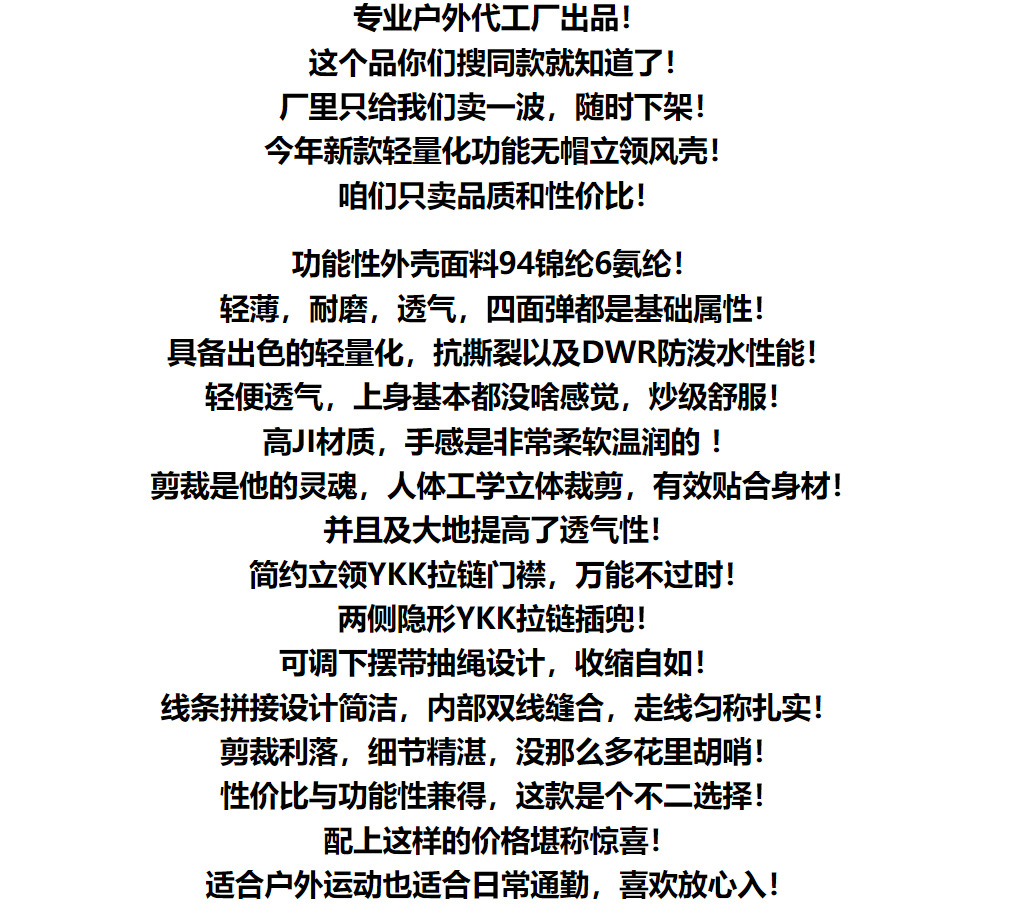 专业户外代工厂出品！
这个品你们搜同款就知道了！
厂里只给我们卖一波，随时下架！
今年新款轻量化功能无帽立领风壳！
咱们只卖品质和性价比！

功能性外壳面料94锦纶6氨纶！
轻薄，耐磨，透气，四面弹都是基础属性！
具备出色的轻量化，抗撕裂以及DWR防泼水性能！
轻便透气，上身基本都没啥感觉，炒级舒服！
高JI材质，手感是非常柔软温润的！
剪裁是他的灵魂，人体工学立体裁剪，有效贴合身材！
并且及大地提高了透气性！
简约立领YKK拉链门襟，万能不过时！
两侧隐形YKK拉链插兜！
可调下摆带抽绳设计，收缩自如！
线条拼接设计简洁，内部双线缝合，走线匀称扎实！
剪裁利落，细节精湛，没那么多花里胡哨！
性价比与功能性兼得，这款是个不二选择！
配上这样的价格堪称惊喜！
适合户外运动也适合日常通勤，喜欢放心入！